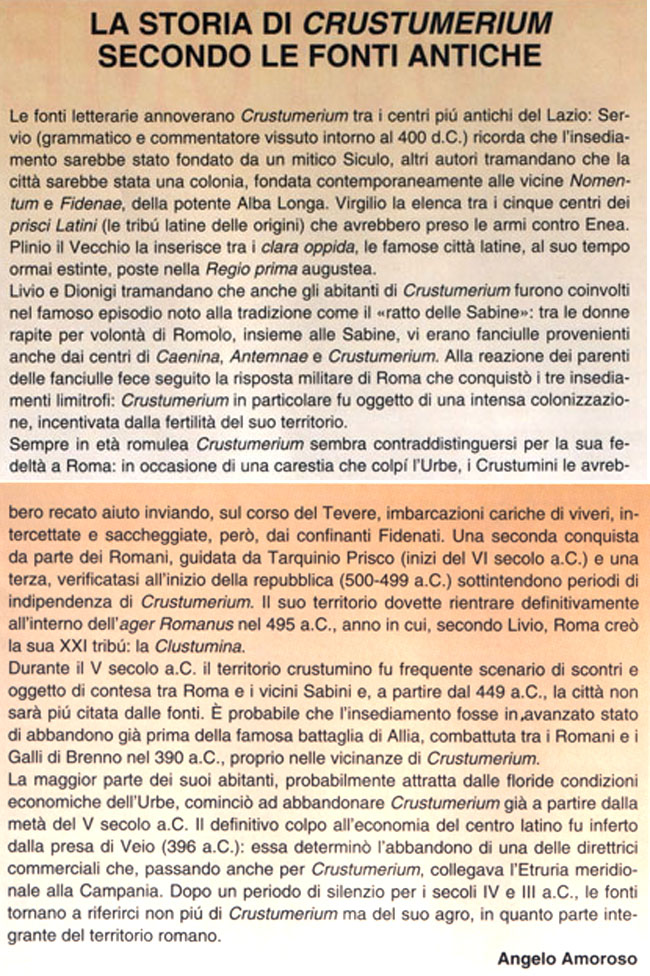 LA STORIA DI CRUSTUMERIUM SECONDO LE FONTI ANTICHE

Le fonti letterarie annoverano Crustumerium tra i centri piú antichi del Lazio: Servio (grammatico e commentatore vissuto intorno al 400 d.C.) ricorda che l'insediamento sarebbe stato fondato da un mitico Siculo, altri autori tramandano che la città sarebbe stata una colonia, fondata contemporaneamente alle vicine Nomentum e Fidenae, della potente Alba Longa. Virgilio la elenca tra i cinque centri dei prisci Latini (le tribú latine delle origini) che avrebbero preso le armi contro Enea. Plinio il Vecchio la inserisce tra i clara oppida, le famose città latine, al suo tempo ormai estinte, poste nella Regio prima augustea.
Livio e Dionigi tramandano che anche gli abitanti di Crustumerium furono coinvolti nel famoso episodio noto alla tradizione come il «ratto delle Sabine»: tra le donne rapite per volontà di Romolo, insieme alle Sabine, vi erano fanciulle provenienti anche dai centri di Caenina, Antemnae e Crustumerium. Alla reazione dei parenti delle fanciulle fece seguito la risposta militare di Roma che conquistò i tre insediamenti limitrofi: Crustumerium in particolare fu oggetto di una intensa colonizzazione, incentivata dalla fertilità del suo territorio.
Sempre in età romulea Crustumerium sembra contraddistinguersi per la sua fedeltà a Roma: in occasione di una carestia che colpí l'Urbe, i Crustumini le avrebbero recato aiuto inviando, sul corso del Tevere, imbarcazioni cariche di viveri, intercettate e saccheggiate, però, dai confinanti Fidenati. Una seconda conquista da parte dei Romani, guidata da Tarquinio Prisco (inizi del VI secolo a.C.) e una terza, verificatasi all'inizio della repubblica (500-499 a.C.) sottintendono periodi di indipendenza di Crustumerium. Il suo territorio dovette rientrare definitivamente all'interno dell'ager Romanus nel 495 a.C., anno in cui, secondo Livio, Roma creò la sua XXI tribú: la Clustumina.
Durante il V secolo a.C. il territorio crustumino fu frequente scenario di scontri e oggetto di contesa tra Roma e i vicini Sabini e, a partire dal 449 a.C., la città non sarà piú citata dalle fonti. È probabile che l'insediamento fosse in avanzato stato di abbandono già prima della famosa battaglia di Allia, combattuta tra i Romani e i Galli di Brenno nel 390 a.C., proprio nelle vicinanze di Crustumerium.
La maggior parte dei suoi abitanti, probabilmente attratta dalle floride condizioni economiche dell'Urbe, cominciò ad abbandonare Crustumerium già a partire dalla metà del V secolo a.C. Il definitivo colpo all'economia del centro latino fu inferto dalla presa di Veio (396 a.C.): essa determinò l'abbandono di una delle direttrici commerciali che, passando anche per Crustumerium, collegava l'Etruria meridionale alla Campania. Dopo un periodo di silenzio per i secoli IV e III a.C., le fonti tornano a riferirci non piú di Crustumerium ma del suo agro, in quanto parte integrante del territorio romano.

Angelo Amoroso